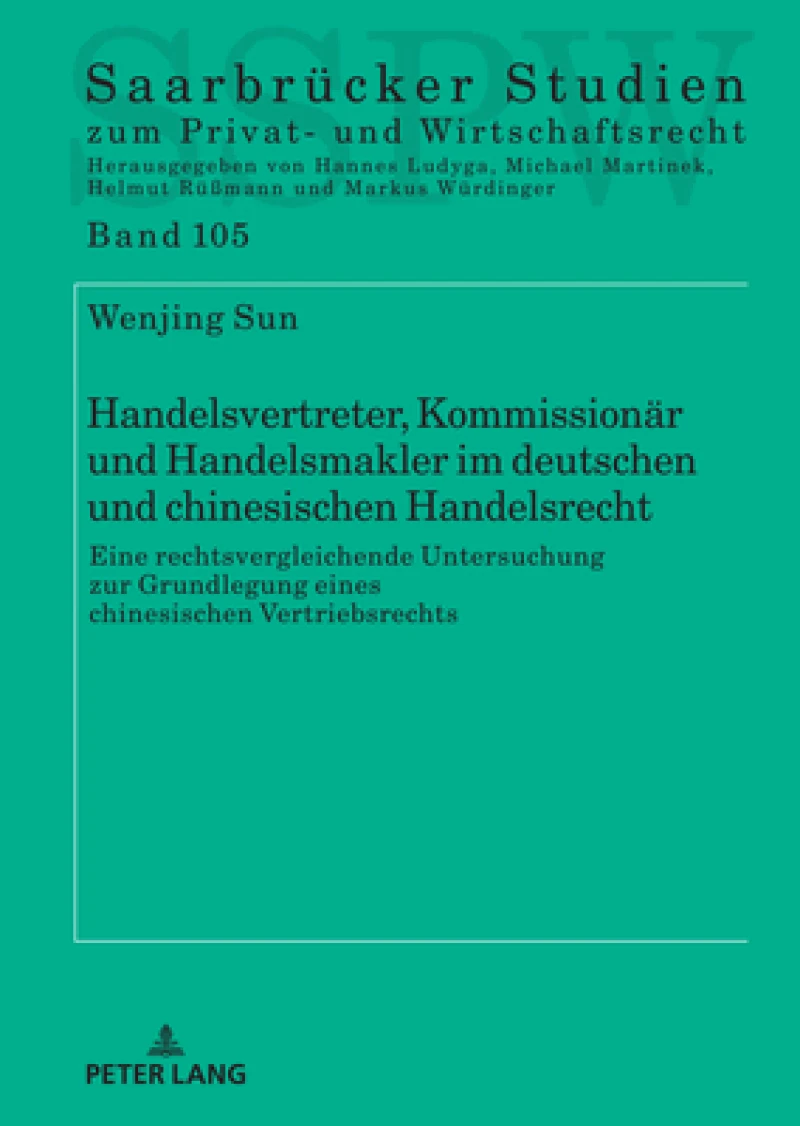 SSPW

Saarbrücker Studien
zum Privat- und Wirtschaftsrecht
Herausgegeben von Hannes Ludyga, Michael Martinek, Helmut Rüßmann und Markus Würdinger

Band 105

Wenjing Sun

Handelsvertreter, Kommissionär und Handelsmakler im deutschen und chinesischen Handelsrecht

Eine rechtsvergleichende Untersuchung zur Grundlegung eines chinesischen Vertriebsrechts

PETER LANG